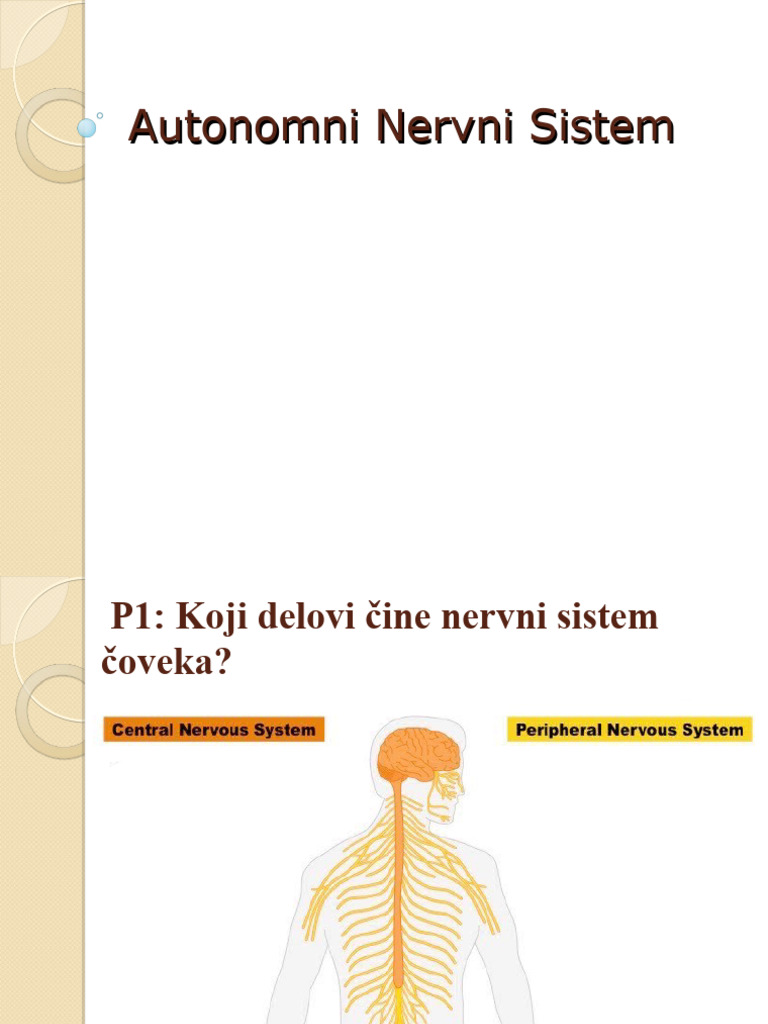 Autonomni Nervni Sistem

P1: Koji delovi čine nervni sistem čoveka?

Central Nervous System

Peripheral Nervous System